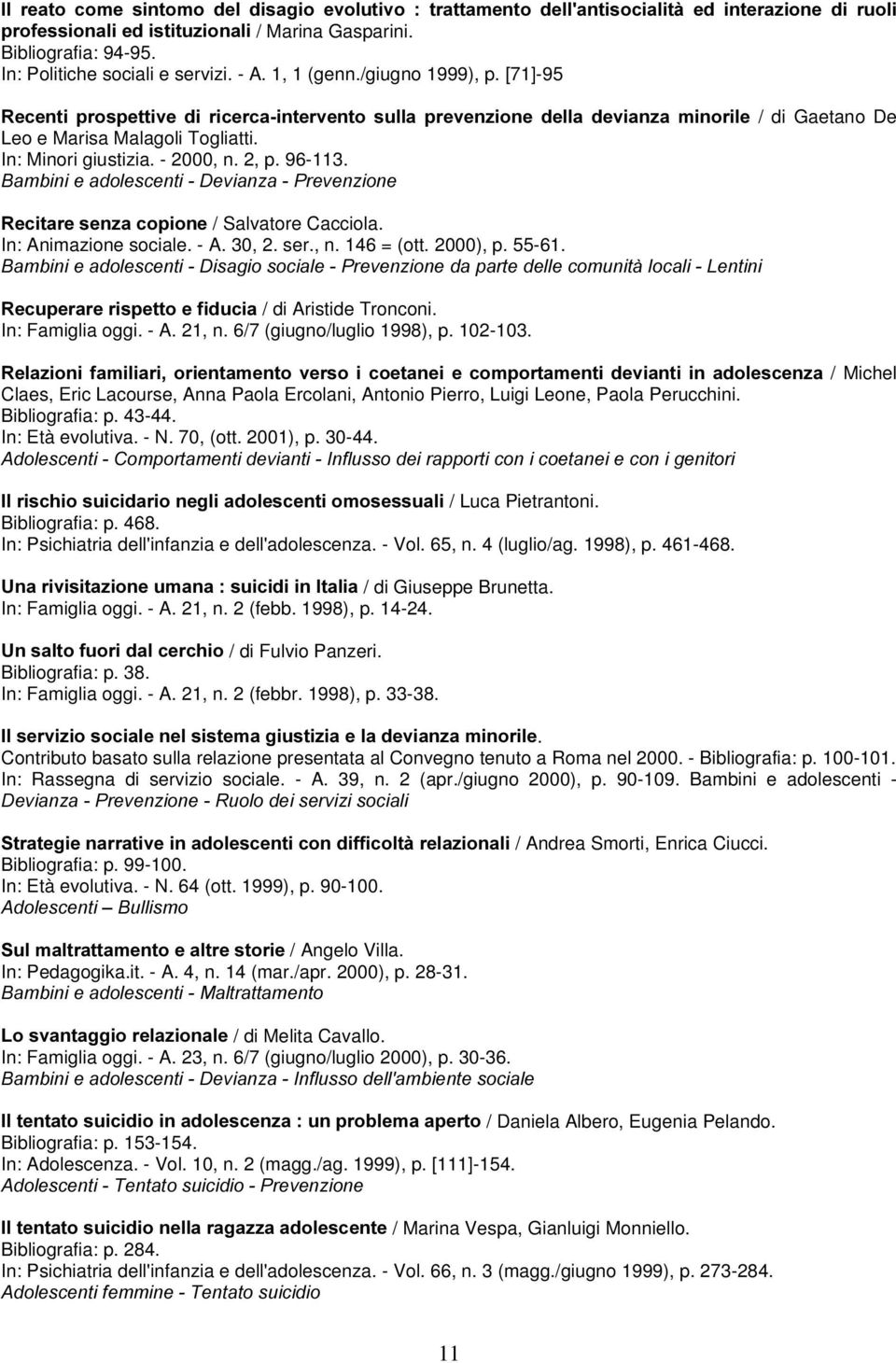 Il reato come sintomo del disagio evolutivo : trattamento dell'antisocialità ed interazione di ruoli professionali ed istituzionali / Marina Gasparini.
Bibliografia: 94-95.
In: Politiche sociali e servizi. - A. 1, 1 (genn./giugno 1999), p. [71]-95

Recenti prospettive di ricerca-intervento sulla prevenzione della devianza minorile / di Gaetano De Leo e Marisa Malagoli Togliatti.
In: Minori giustizia. - 2000, n. 2, p. 96-113.
Bambini e adolescenti - Devianza - Prevenzione

Recitare senza copione / Salvatore Cacciola.
In: Animazione sociale. - A. 30, 2. ser., n. 146 = (ott. 2000), p. 55-61.
Bambini e adolescenti - Disagio sociale - Prevenzione da parte delle comunità locali - Lentini

Recuperare rispetto e fiducia / di Aristide Tronconi.
In: Famiglia oggi. - A. 21, n. 6/7 (giugno/luglio 1998), p. 102-103.

Relazioni familiari, orientamento verso i coetanei e comportamenti devianti in adolescenza / Michel Claes, Eric Lacourse, Anna Paola Ercolani, Antonio Pierro, Luigi Leone, Paola Perucchini.
Bibliografia: p. 43-44.
In: Età evolutiva. - N. 70, (ott. 2001), p. 30-44.
Adolescenti - Comportamenti devianti - Influsso dei rapporti con i coetanei e con i genitori

Il rischio suicidario negli adolescenti omosessuali / Luca Pietrantoni.
Bibliografia: p. 468.
In: Psichiatria dell'infanzia e dell'adolescenza. - Vol. 65, n. 4 (luglio/ag. 1998), p. 461-468.

Una rivisitazione umana : suicidi in Italia / di Giuseppe Brunetta.
In: Famiglia oggi. - A. 21, n. 2 (febb. 1998), p. 14-24.

Un salto fuori dal cerchio / di Fulvio Panzeri.
Bibliografia: p. 38.
In: Famiglia oggi. - A. 21, n. 2 (febbr. 1998), p. 33-38.

Il servizio sociale nel sistema giustizia e la devianza minorile.
Contributo basato sulla relazione presentata al Convegno tenuto a Roma nel 2000. - Bibliografia: p. 100-101.
In: Rassegna di servizio sociale. - A. 39, n. 2 (apr./giugno 2000), p. 90-109. Bambini e adolescenti - Devianza - Prevenzione - Ruolo dei servizi sociali

Strategie narrative in adolescenti con difficoltà relazionali / Andrea Smorti, Enrica Ciucci.
Bibliografia: p. 99-100.
In: Età evolutiva. - N. 64 (ott. 1999), p. 90-100.
Adolescenti – Bullismo

Sul maltrattamento e altre storie / Angelo Villa.
In: Pedagogika.it. - A. 4, n. 14 (mar./apr. 2000), p. 28-31.
Bambini e adolescenti - Maltrattamento

Lo svantaggio relazionale / di Melita Cavallo.
In: Famiglia oggi. - A. 23, n. 6/7 (giugno/luglio 2000), p. 30-36.
Bambini e adolescenti - Devianza - Influsso dell'ambiente sociale

Il tentato suicidio in adolescenza : un problema aperto / Daniela Albero, Eugenia Pelando.
Bibliografia: p. 153-154.
In: Adolescenza. - Vol. 10, n. 2 (magg./ag. 1999), p. [111]-154.
Adolescenti - Tentato suicidio - Prevenzione

Il tentato suicidio nella ragazza adolescente / Marina Vespa, Gianluigi Monniello.
Bibliografia: p. 284.
In: Psichiatria dell'infanzia e dell'adolescenza. - Vol. 66, n. 3 (magg./giugno 1999), p. 273-284.
Adolescenti femmine - Tentato suicidio

11